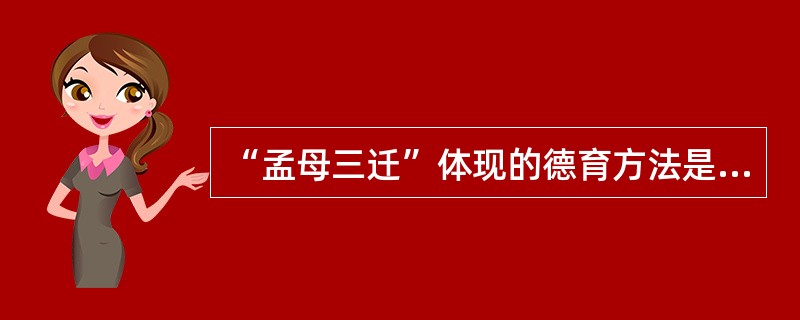 “孟母三迁”体现的德育方法是...